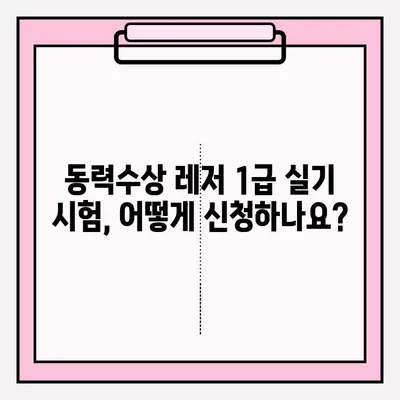 동력수상 레저 1급 실기 시험, 어떻게 신청하나요?